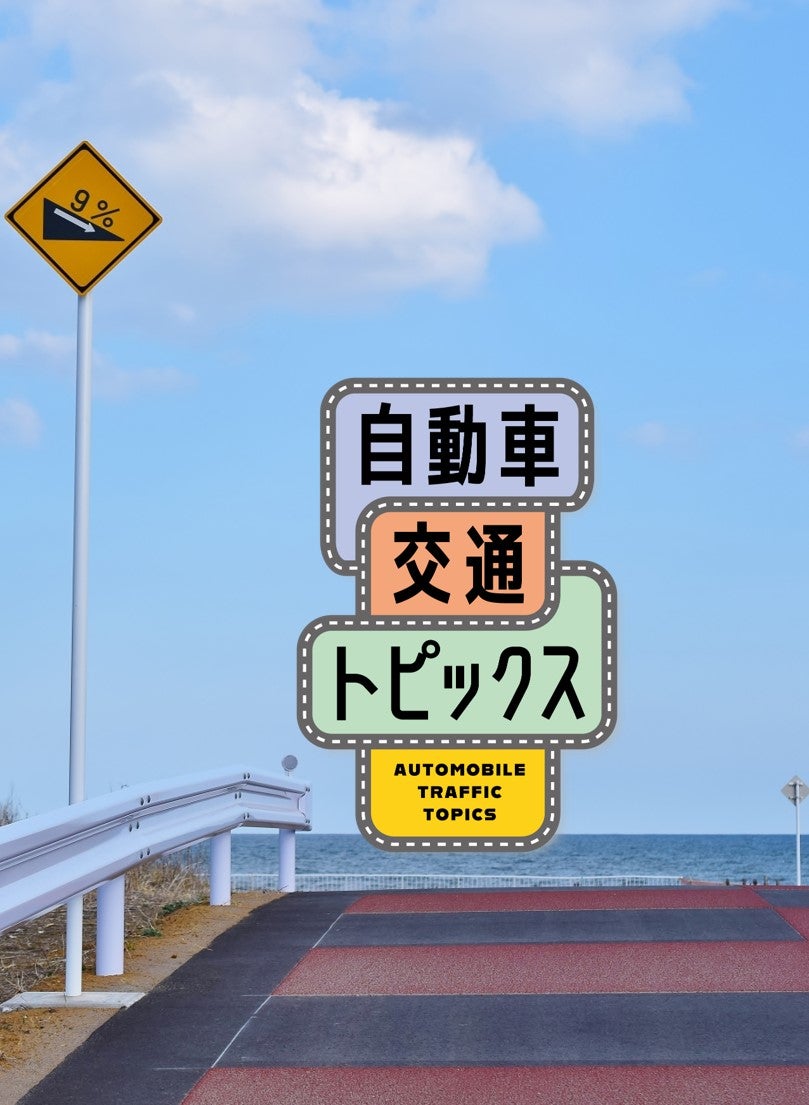 9%

自動車
交通
トピックス
AUTOMOBILE
TRAFFIC
TOPICS